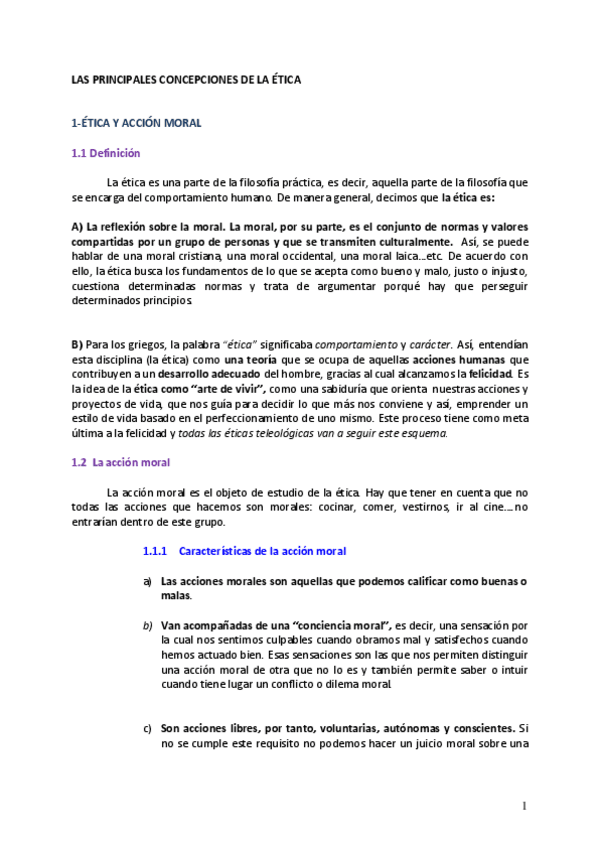 LAS PRINCIPALES CONCEPCIONES DE LA ÉTICA

1-ÉTICA Y ACCIÓN MORAL

1.1 Definición

La ética es una parte de la filosofía práctica, es decir, aquella parte de la filosofía que se encarga del comportamiento humano. De manera general, decimos que la ética es:

A) La reflexión sobre la moral. La moral, por su parte, es el conjunto de normas y valores compartidas por un grupo de personas y que se transmiten culturalmente. Así, se puede hablar de una moral cristiana, una moral occidental, una moral laica…etc. De acuerdo con ello, la ética busca los fundamentos de lo que se acepta como bueno y malo, justo o injusto, cuestiona determinadas normas y trata de argumentar porqué hay que perseguir determinados principios.

B) Para los griegos, la palabra "ética" significaba comportamiento y carácter. Así, entendían esta disciplina (la ética) como una teoría que se ocupa de aquellas acciones humanas que contribuyen a un desarrollo adecuado del hombre, gracias al cual alcanzamos la felicidad. Es la idea de la ética como "arte de vivir", como una sabiduría que orienta nuestras acciones y proyectos de vida, que nos guía para decidir lo que más nos conviene y así, emprender un estilo de vida basado en el perfeccionamiento de uno mismo. Este proceso tiene como meta última a la felicidad y todas las éticas teleológicas van a seguir este esquema.

1.2 La acción moral

La acción moral es el objeto de estudio de la ética. Hay que tener en cuenta que no todas las acciones que hacemos son morales: cocinar, comer, vestirnos, ir al cine….no entrarían dentro de este grupo.

1.1.1 Características de la acción moral

a) Las acciones morales son aquellas que podemos calificar como buenas o malas.

b) Van acompañadas de una "conciencia moral", es decir, una sensación por la cual nos sentimos culpables cuando obramos mal y satisfechos cuando hemos actuado bien. Esas sensaciones son las que nos permiten distinguir una acción moral de otra que no lo es y también permite saber o intuir cuando tiene lugar un conflicto o dilema moral.

c) Son acciones libres, por tanto, voluntarias, autónomas y conscientes. Si no se cumple este requisito no podemos hacer un juicio moral sobre una

1